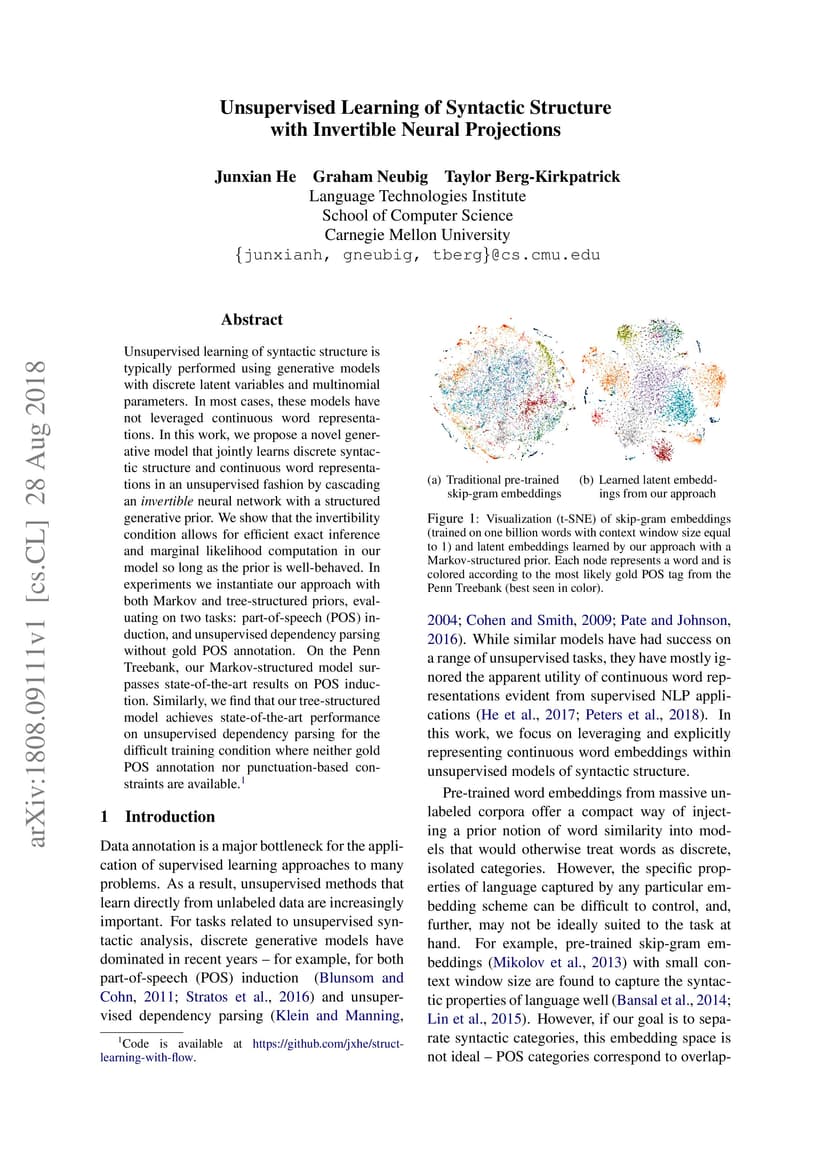 Unsupervised Learning of Syntactic Structure with Invertible Neural Projections

Junxian He Graham Neubig Taylor Berg-Kirkpatrick
Language Technologies Institute
School of Computer Science
Carnegie Mellon University
{junxianh, gneubig, tberg}@cs.cmu.edu

arXiv:1808.09111v1 [cs.CL] 28 Aug 2018

Abstract

Unsupervised learning of syntactic structure is typically performed using generative models with discrete latent variables and multinomial parameters. In most cases, these models have not leveraged continuous word representations. In this work, we propose a novel generative model that jointly learns discrete syntactic structure and continuous word representations in an unsupervised fashion by cascading an invertible neural network with a structured generative prior. We show that the invertibility condition allows for efficient exact inference and marginal likelihood computation in our model so long as the prior is well-behaved. In experiments we instantiate our approach with both Markov and tree-structured priors, evaluating on two tasks: part-of-speech (POS) induction, and unsupervised dependency parsing without gold POS annotation. On the Penn Treebank, our Markov-structured model surpasses state-of-the-art results on POS induction. Similarly, we find that our tree-structured model achieves state-of-the-art performance on unsupervised dependency parsing for the difficult training condition where neither gold POS annotation nor punctuation-based constraints are available.$^1$

1 Introduction

Data annotation is a major bottleneck for the application of supervised learning approaches to many problems. As a result, unsupervised methods that learn directly from unlabeled data are increasingly important. For tasks related to unsupervised syntactic analysis, discrete generative models have dominated in recent years – for example, for both part-of-speech (POS) induction (Blunsom and Cohn, 2011; Stratos et al., 2016) and unsupervised dependency parsing (Klein and Manning,

$^1$Code is available at https://github.com/jxhe/struct-learning-with-flow.

(a) Traditional pre-trained skip-gram embeddings

(b) Learned latent embeddings from our approach

Figure 1: Visualization (t-SNE) of skip-gram embeddings (trained on one billion words with context window size equal to 1) and latent embeddings learned by our approach with a Markov-structured prior. Each node represents a word and is colored according to the most likely gold POS tag from the Penn Treebank (best seen in color).

2004; Cohen and Smith, 2009; Pate and Johnson, 2016). While similar models have had success on a range of unsupervised tasks, they have mostly ignored the apparent utility of continuous word representations evident from supervised NLP applications (He et al., 2017; Peters et al., 2018). In this work, we focus on leveraging and explicitly representing continuous word embeddings within unsupervised models of syntactic structure.

Pre-trained word embeddings from massive unlabeled corpora offer a compact way of injecting a prior notion of word similarity into models that would otherwise treat words as discrete, isolated categories. However, the specific properties of language captured by any particular embedding scheme can be difficult to control, and, further, may not be ideally suited to the task at hand. For example, pre-trained skip-gram embeddings (Mikolov et al., 2013) with small context window size are found to capture the syntactic properties of language well (Bansal et al., 2014; Lin et al., 2015). However, if our goal is to separate syntactic categories, this embedding space is not ideal – POS categories correspond to overlap-